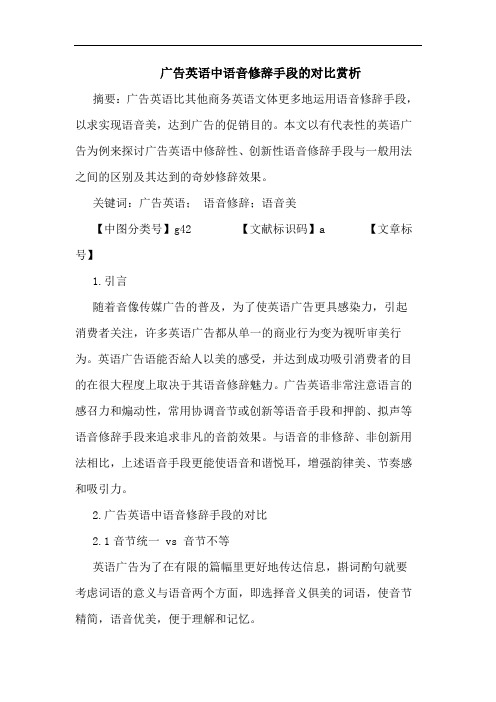 广告英语中语音修辞手段的对比赏析

摘要：广告英语比其他商务英语文体更多地运用语音修辞手段，以求实现语音美，达到广告的促销目的。本文以有代表性的英语广告为例来探讨广告英语中修辞性、创新性语音修辞手段与一般用法之间的区别及其达到的奇妙修辞效果。

关键词：广告英语； 语音修辞；语音美

【中图分类号】g42 【文献标识码】a 【文章标号】

1.引言

随着音像传媒广告的普及，为了使英语广告更具感染力，引起消费者关注，许多英语广告都从单一的商业行为变为视听审美行为。英语广告语能否給人以美的感受，并达到成功吸引消费者的目的在很大程度上取决于其语音修辞魅力。广告英语非常注意语言的感召力和煽动性，常用协调音节或创新等语音手段和押韵、拟声等语音修辞手段来追求非凡的音韵效果。与语音的非修辞、非创新用法相比，上述语音手段更能使语音和谐悦耳，增强韵律美、节奏感和吸引力。

2.广告英语中语音修辞手段的对比

2.1 音节统一 vs 音节不等

英语广告为了在有限的篇幅里更好地传达信息，斟词酌句就要考虑词语的意义与语音两个方面，即选择音义俱美的词语，使音节精简，语音优美，便于理解和记忆。